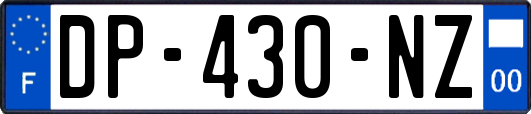 F
DP-430-NZ
00